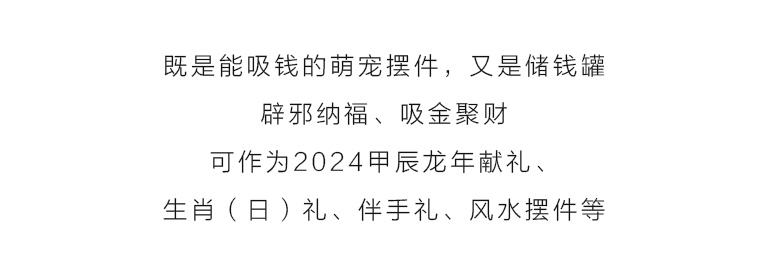 既是能吸钱的萌宠摆件，又是储钱罐

辟邪纳福、吸金聚财

可作为2024甲辰龙年献礼、

生肖（日）礼、伴手礼、风水摆件等